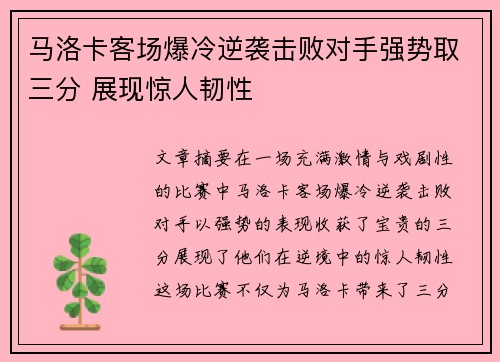 马洛卡客场爆冷逆袭击败对手强势取三分 展现惊人韧性

文章摘要在一场充满激情与戏剧性的比赛中马洛卡客场爆冷逆袭击败对手以强势的表现收获了宝贵的三分展现了他们在逆境中的惊人韧性这场比赛不仅为马洛卡带来了三分